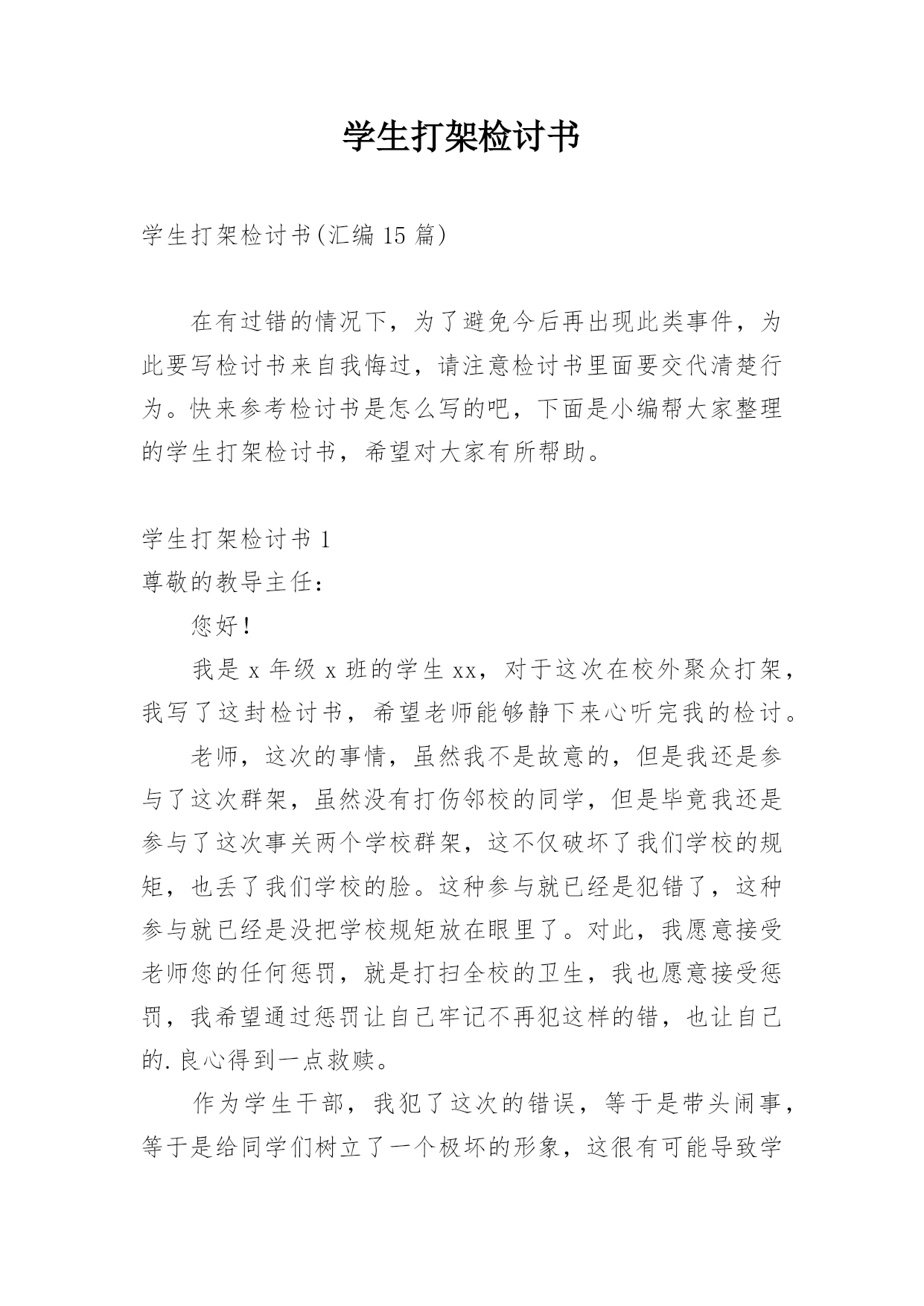 学生打架检讨书

学生打架检讨书(汇编 15 篇)

在有过错的情况下，为了避免今后再出现此类事件，为此要写检讨书来自我悔过，请注意检讨书里面要交代清楚行为。快来参考检讨书是怎么写的吧，下面是小编帮大家整理的学生打架检讨书，希望对大家有所帮助。

学生打架检讨书 1

尊敬的教导主任：

您好！

我是 x 年级 x 班的学生 xx，对于这次在校外聚众打架，我写了这封检讨书，希望老师能够静下来心听完我的检讨。

老师，这次的事情，虽然我不是故意的，但是我还是参与了这次群架，虽然没有打伤邻校的同学，但是毕竟我还是参与了这次事关两个学校群架，这不仅破坏了我们学校的规矩，也丢了我们学校的脸。这种参与就已经是犯错了，这种参与就已经是没把学校规矩放在眼里了。对此，我愿意接受老师您的任何惩罚，就是打扫全校的卫生，我也愿意接受惩罚，我希望通过惩罚让自己牢记不再犯这样的错，也让自己的.良心得到一点救赎。

作为学生干部，我犯了这次的错误，等于是带头闹事，等于是给同学们树立了一个极坏的形象，这很有可能导致学